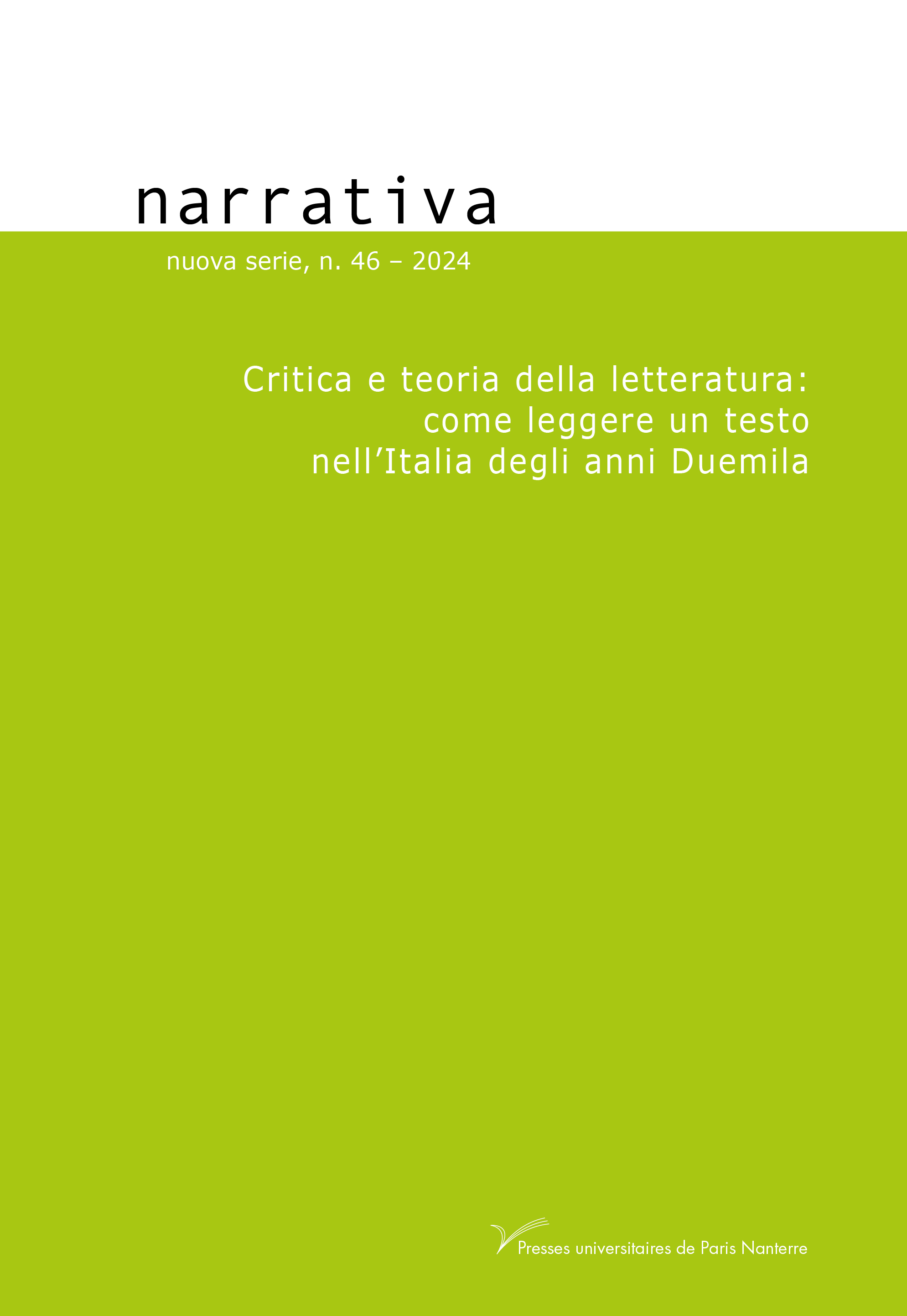 narrativa

nuova serie, n. 46 – 2024

Critica e teoria della letteratura: come leggere un testo nell’Italia degli anni Duemila

Presses universitaires de Paris Nanterre